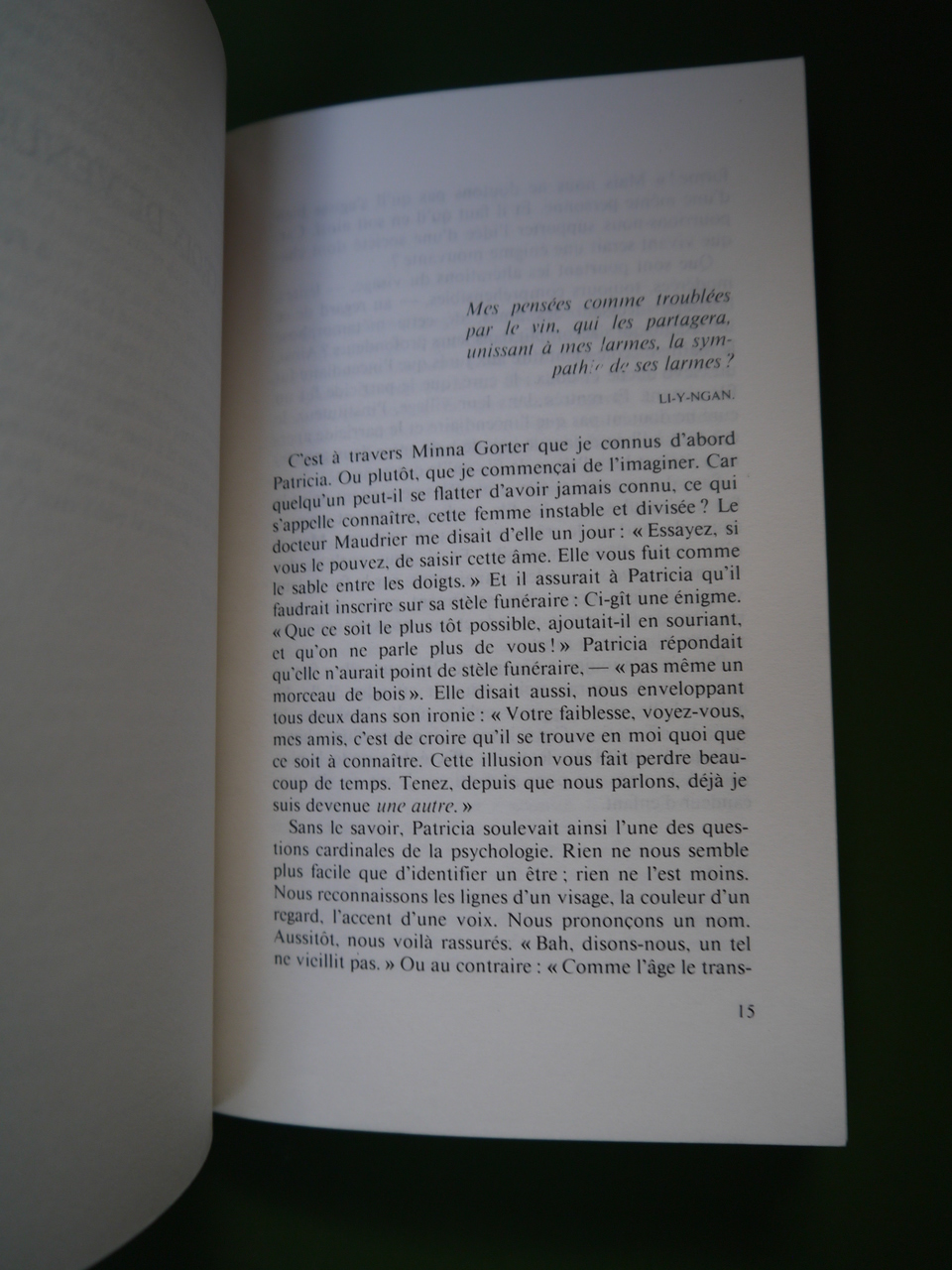 Mes pensées comme troublées par le vin, qui les partagera, unissant à mes larmes, la sympathie de ses larmes ?

LI-Y-NGAN.

C'est à travers Minna Gorter que je connus d'abord Patricia. Ou plutôt, que je commençai de l'imaginer. Car quelqu'un peut-il se flatter d'avoir jamais connu, ce qui s'appelle connaître, cette femme instable et divisée ? Le docteur Maudrier me disait d'elle un jour : « Essayez, si vous le pouvez, de saisir cette âme. Elle vous fuit comme le sable entre les doigts. » Et il assurait à Patricia qu'il faudrait inscrire sur sa stèle funéraire : Ci-gît une énigme. « Que ce soit le plus tôt possible, ajoutait-il en souriant, et qu'on ne parle plus de vous ! » Patricia répondait qu'elle n'aurait point de stèle funéraire, — « pas même un morceau de bois ». Elle disait aussi, nous enveloppant tous deux dans son ironie : « Votre faiblesse, voyez-vous, mes amis, c'est de croire qu'il se trouve en moi quoi que ce soit à connaître. Cette illusion vous fait perdre beaucoup de temps. Tenez, depuis que nous parlons, déjà je suis devenue une autre. »

Sans le savoir, Patricia soulevait ainsi l'une des questions cardinales de la psychologie. Rien ne nous semble plus facile que d'identifier un être ; rien ne l'est moins. Nous reconnaissons les lignes d'un visage, la couleur d'un regard, l'accent d'une voix. Nous prononçons un nom. Aussitôt, nous voilà rassurés. « Bah, disons-nous, un tel ne vieillit pas. » Ou au contraire : « Comme l'âge le trans-

15